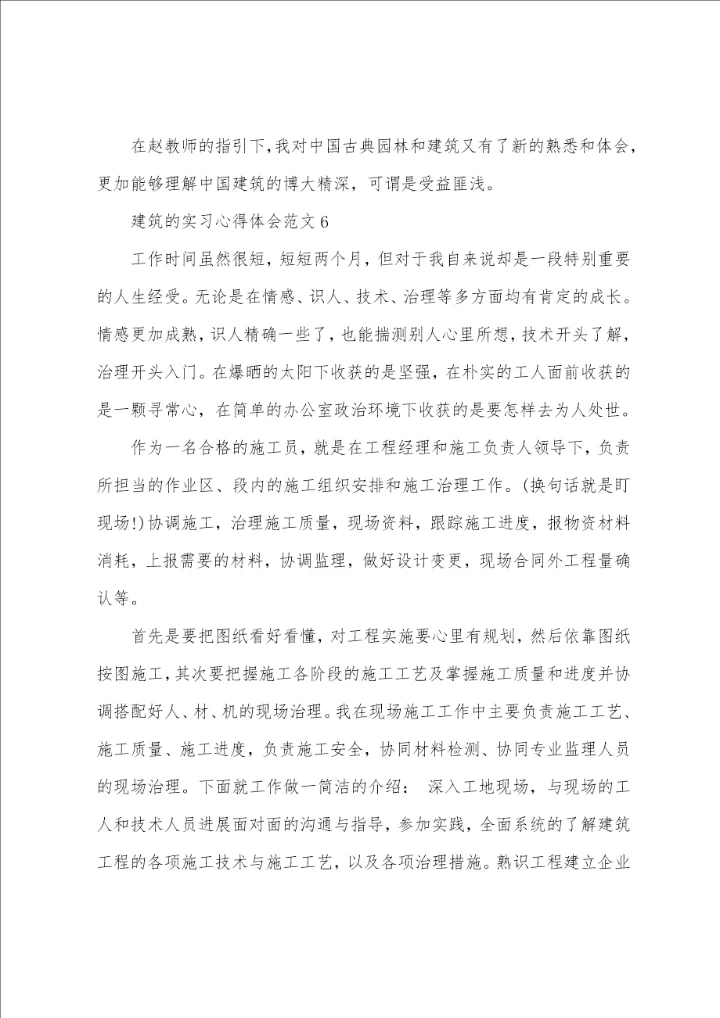 在赵教师的指引下，我对中国古典园林和建筑又有了新的熟悉和体会，更加能够理解中国建筑的博大精深，可谓是受益匪浅。

建筑的实习心得体会范文 6

工作时间虽然很短，短短两个月，但对于我自来说却是一段特别重要的人生经受。无论是在情感、识人、技术、治理等多方面均有肯定的成长。情感更加成熟，识人精确一些了，也能揣测别人心里所想，技术开头了解，治理开头入门。在爆晒的太阳下收获的是坚强，在朴实的工人面前收获的是一颗寻常心，在简单的办公室政治环境下收获的是要怎样去为人处世。

作为一名合格的施工员，就是在工程经理和施工负责人领导下，负责所担当的作业区、段内的施工组织安排和施工治理工作。(换句话就是盯现场!)协调施工，治理施工质量，现场资料，跟踪施工进度，报物资材料消耗，上报需要的材料，协调监理，做好设计变更，现场合同外工程量确认等。

首先是要把图纸看好看懂，对工程实施要心里有规划，然后依靠图纸按图施工，其次要把握施工各阶段的施工工艺及掌握施工质量和进度并协调搭配好人、材、机的现场治理。我在现场施工工作中主要负责施工工艺、施工质量、施工进度，负责施工安全，协同材料检测、协同专业监理人员的现场治理。下面就工作做一简洁的介绍： 深入工地现场，与现场的工人和技术人员进展面对面的沟通与指导，参加实践，全面系统的了解建筑工程的各项施工技术与施工工艺，以及各项治理措施。熟识工程建立企业